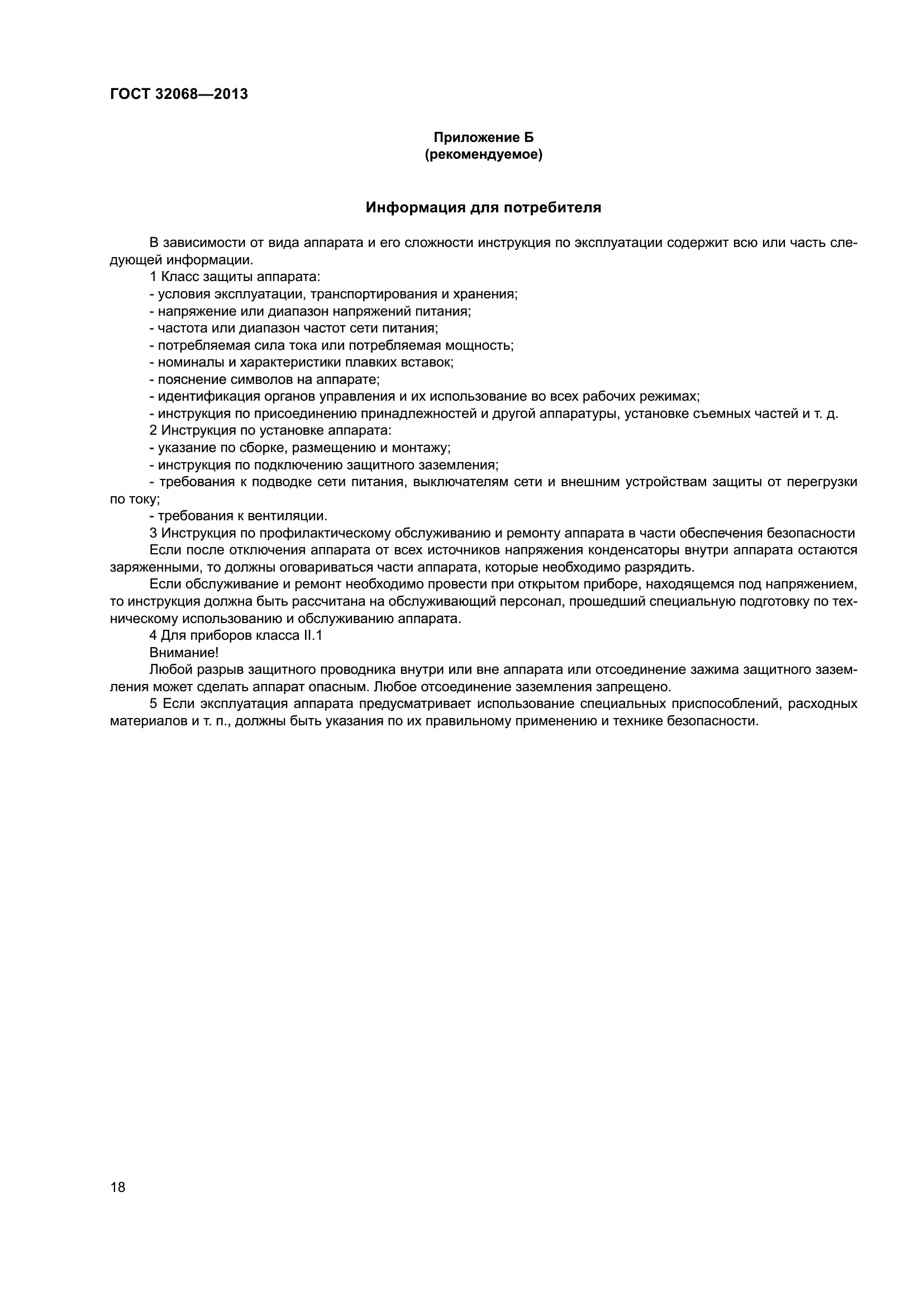 ГОСТ 32068—2013

Приложение Б
(рекомендуемое)

Информация для потребителя

В зависимости от вида аппарата и его сложности инструкция по эксплуатации содержит всю или часть следующей информации.

1 Класс защиты аппарата:
- условия эксплуатации, транспортирования и хранения;
- напряжение или диапазон напряжений питания;
- частота или диапазон частот сети питания;
- потребляемая сила тока или потребляемая мощность;
- номиналы и характеристики плавких вставок;
- пояснение символов на аппарате;
- идентификация органов управления и их использование во всех рабочих режимах;
- инструкция по присоединению принадлежностей и другой аппаратуры, установке съемных частей и т. д.

2 Инструкция по установке аппарата:
- указание по сборке, размещению и монтажу;
- инструкция по подключению защитного заземления;
- требования к подводке сети питания, выключателям сети и внешним устройствам защиты от перегрузки по току;
- требования к вентиляции.

3 Инструкция по профилактическому обслуживанию и ремонту аппарата в части обеспечения безопасности

Если после отключения аппарата от всех источников напряжения конденсаторы внутри аппарата остаются заряженными, то должны оговариваться части аппарата, которые необходимо разрядить.

Если обслуживание и ремонт необходимо провести при открытом приборе, находящемся под напряжением, то инструкция должна быть рассчитана на обслуживающий персонал, прошедший специальную подготовку по техническому использованию и обслуживанию аппарата.

4 Для приборов класса II.1

Внимание!

Любой разрыв защитного проводника внутри или вне аппарата или отсоединение зажима защитного заземления может сделать аппарат опасным. Любое отсоединение заземления запрещено.

5 Если эксплуатация аппарата предусматривает использование специальных приспособлений, расходных материалов и т. п., должны быть указания по их правильному применению и технике безопасности.

18